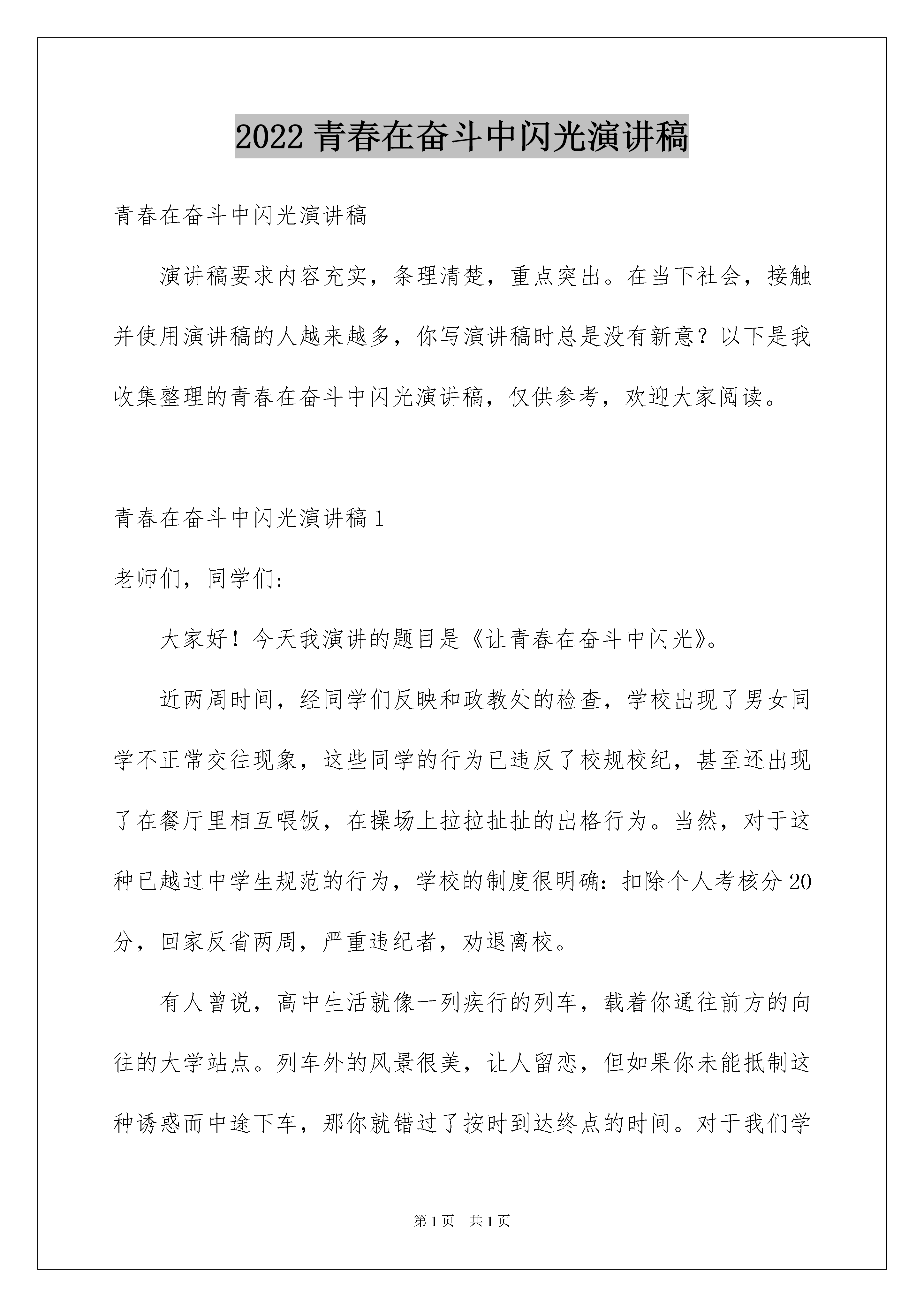 2022 青春在奋斗中闪光演讲稿

青春在奋斗中闪光演讲稿

演讲稿要求内容充实，条理清楚，重点突出。在当下社会，接触并使用演讲稿的人越来越多，你写演讲稿时总是没有新意？以下是我收集整理的青春在奋斗中闪光演讲稿，仅供参考，欢迎大家阅读。

青春在奋斗中闪光演讲稿 1

老师们，同学们：

大家好！今天我演讲的题目是《让青春在奋斗中闪光》。

近两周时间，经同学们反映和政教处的检查，学校出现了男女同学不正常交往现象，这些同学的行为已违反了校规校纪，甚至还出现了在餐厅里相互喂饭，在操场上拉拉扯扯的出格行为。当然，对于这种已越过中学生规范的行为，学校的制度很明确：扣除个人考核分 20 分，回家反省两周，严重违纪者，劝退离校。

有人曾说，高中生活就像一列疾行的列车，载着你通往前方的向往的大学站点。列车外的风景很美，让人留恋，但如果你未能抵制这种诱惑而中途下车，那你就错过了按时到达终点的时间。对于我们学

第 1 页 共 1 页